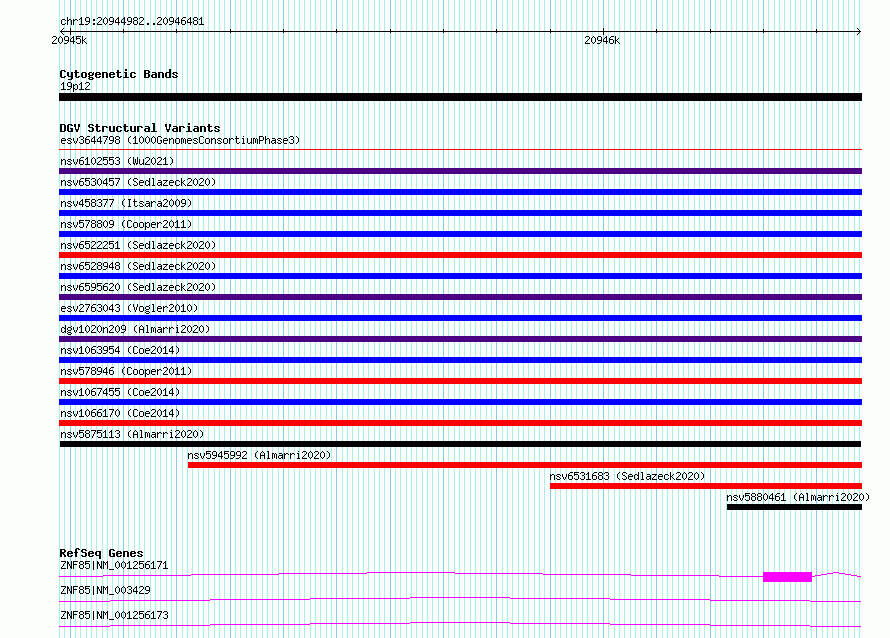 chr19:20944982..20946481
20945k
20946k

Cytogenetic Bands
19p12

DGV Structural Variants
esv3644798 (1000GenomesConsortiumPhase3)
nsv6102553 (Wu2021)
nsv6530457 (Sedlazeck2020)
nsv458377 (Itsara2009)
nsv578809 (Cooper2011)
nsv6522251 (Sedlazeck2020)
nsv6528948 (Sedlazeck2020)
nsv6595620 (Sedlazeck2020)
esv2763043 (Vogler2010)
dgv1020n209 (Almarri2020)
nsv1063954 (Coe2014)
nsv578946 (Cooper2011)
nsv1067455 (Coe2014)
nsv1066170 (Coe2014)
nsv5875113 (Almarri2020)
nsv5945992 (Almarri2020)
nsv6531683 (Sedlazeck2020)
nsv5880461 (Almarri2020)

RefSeq Genes
ZNF85|NM_001256171
ZNF85|NM_003429
ZNF85|NM_001256173